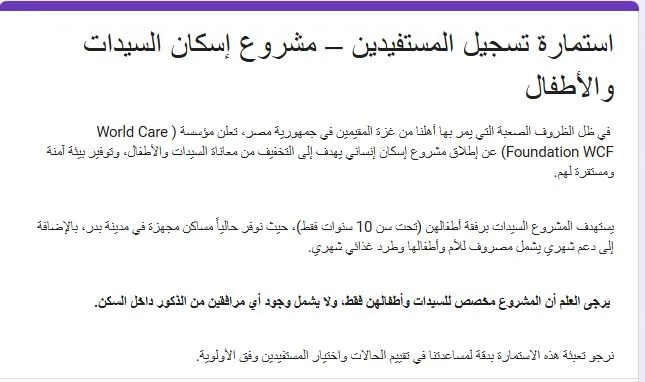 استمارة تسجيل المستفيدين – مشروع إسكان السيدات والأطفال

في ظل الظروف الصعبة التي يمر بها أهلنا من غزة المقيمين في جمهورية مصر، تعلن مؤسسة ( World Care Foundation WCF) عن إطلاق مشروع إسكان إنساني يهدف إلى التخفيف من معاناة السيدات والأطفال، وتوفير بيئة آمنة ومستقرة لهم.

يستهدف المشروع السيدات برفقة أطفالهن (تحت سن 10 سنوات فقط)، حيث نوفر حالياً مساكن مجهزة في مدينة بدر، بالإضافة إلى دعم شهري يشمل مصروف للأم وأطفالها وطرد غذائي شهري.

يرجى العلم أن المشروع مخصص للسيدات وأطفالهن فقط، ولا يشمل وجود أي مرافقين من الذكور داخل السكن.

نرجو تعبئة هذه الاستمارة بدقة لمساعدتنا في تقييم الحالات واختيار المستفيدين وفق الأولوية.